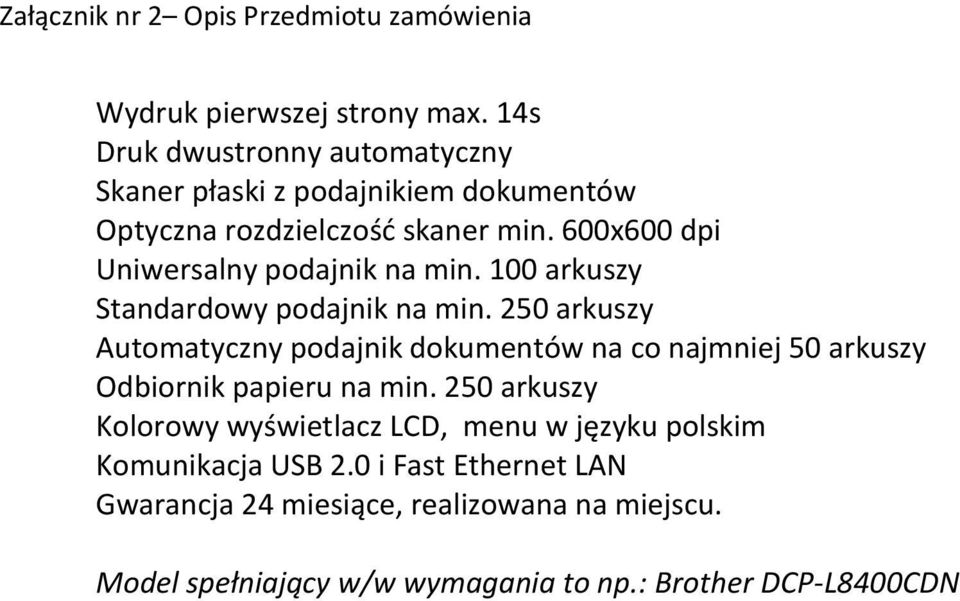 Załącznik nr 2– Opis Przedmiotu zamówienia

Wydruk pierwszej strony max. 14s
Druk dwustronny automatyczny
Skaner płaski z podajnikiem dokumentów
Optyczna rozdzielczość skaner min. 600x600 dpi
Uniwersalny podajnik na min. 100 arkuszy
Standardowy podajnik na min. 250 arkuszy
Automatyczny podajnik dokumentów na co najmniej 50 arkuszy
Odbiornik papieru na min. 250 arkuszy
Kolorowy wyświetlacz LCD, menu w języku polskim
Komunikacja USB 2.0 i Fast Ethernet LAN
Gwarancja 24 miesiące, realizowana na miejscu.

Model spełniający w/w wymagania to np.: Brother DCP-L8400CDN